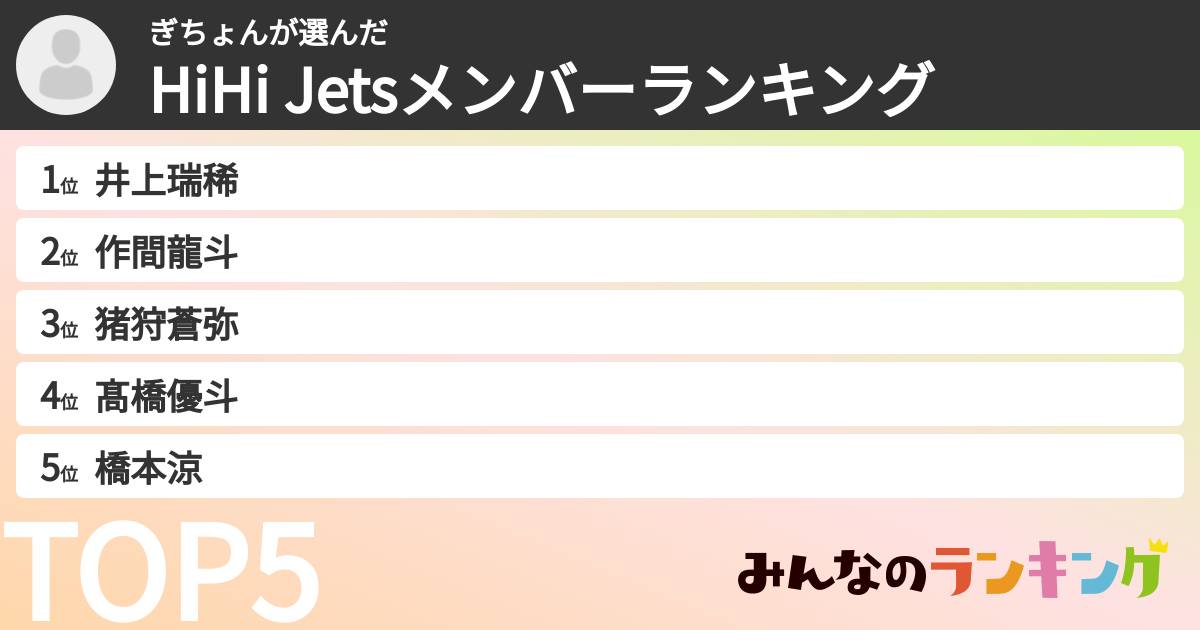 ぎちょんが選んだ
HiHi Jetsメンバーランキング

1位 井上瑞稀
2位 作間龍斗
3位 猪狩蒼弥
4位 髙橋優斗
5位 橋本涼

TOP5

みんなのランキング